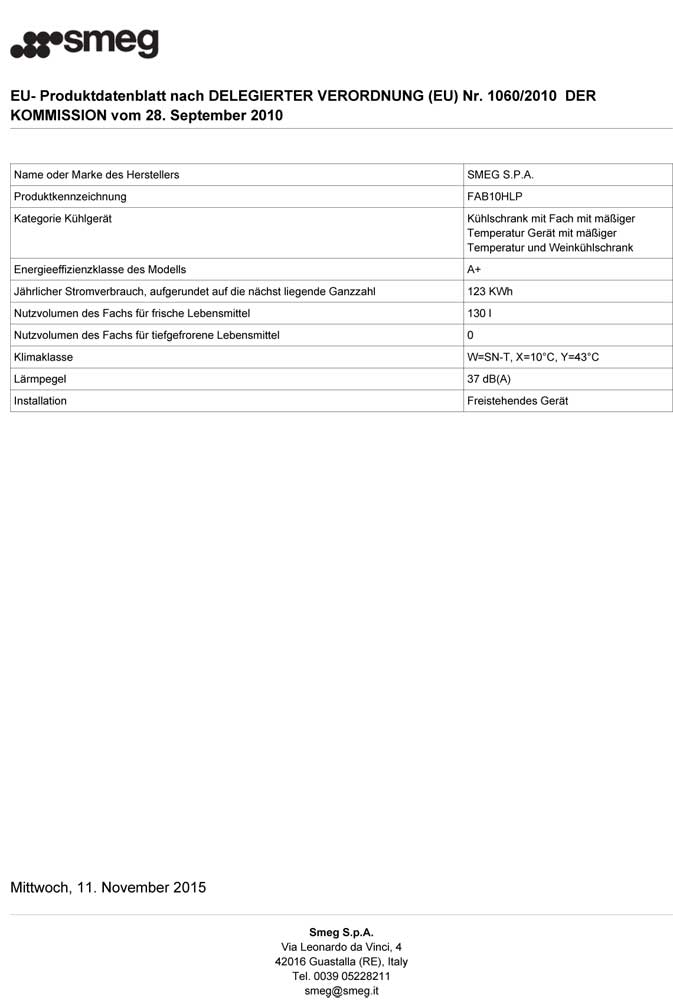 smeg

EU- Produktdatenblatt nach DELEGIERTER VERORDNUNG (EU) Nr. 1060/2010 DER KOMMISSION vom 28. September 2010

| | |
|---|---|
| Name oder Marke des Herstellers | SMEG S.P.A. |
| Produktkennzeichnung | FAB10HLP |
| Kategorie Kühlgerät | Kühlschrank mit Fach mit mäßiger Temperatur Gerät mit mäßiger Temperatur und Weinkühlschrank |
| Energieeffizienzklasse des Modells | A+ |
| Jährlicher Stromverbrauch, aufgerundet auf die nächst liegende Ganzzahl | 123 KWh |
| Nutzvolumen des Fachs für frische Lebensmittel | 130 l |
| Nutzvolumen des Fachs für tiefgefrorene Lebensmittel | 0 |
| Klimaklasse | W=SN-T, X=10°C, Y=43°C |
| Lärmpegel | 37 dB(A) |
| Installation | Freistehendes Gerät |

Mittwoch, 11. November 2015

Smeg S.p.A.
Via Leonardo da Vinci, 4
42016 Guastalla (RE), Italy
Tel. 0039 05228211
smeg@smeg.it